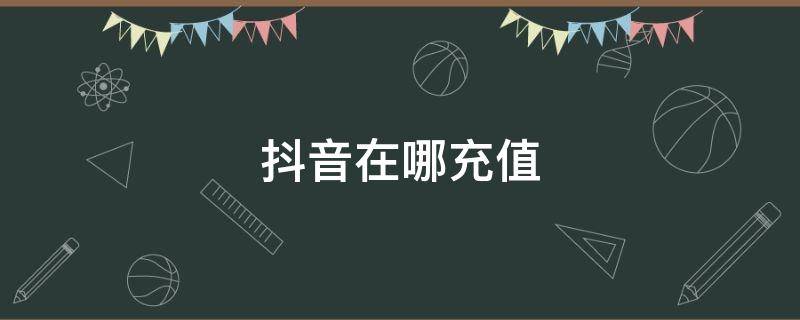 抖音在哪充值